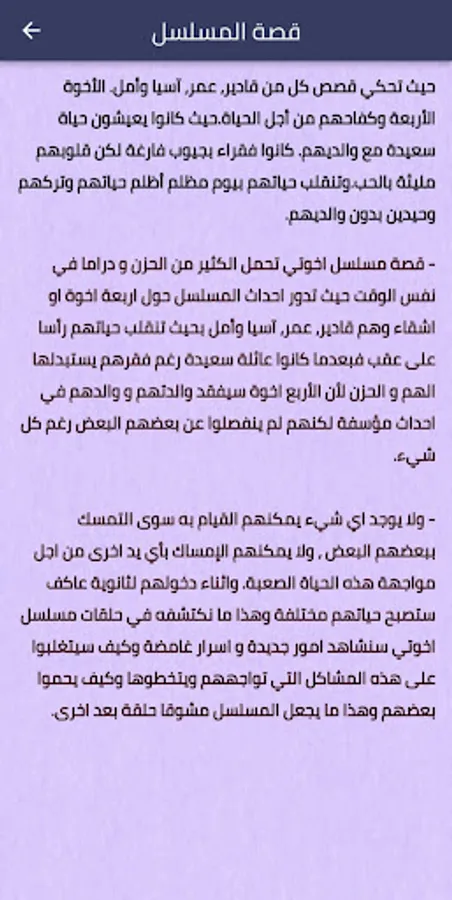 قصة المسلسل

حيث تحكي قصص كل من قادير, عمر, آسيا وأمل. الأخوة الأربعة وكفاحهم من أجل الحياة.حيث كانوا يعيشون حياة سعيدة مع والديهم. كانوا فقراء بجيوب فارغة لكن قلوبهم مليئة بالحب.وتنقلب حياتهم بيوم مظلم أظلم حياتهم وتركهم وحيدين بدون والديهم.

- قصة مسلسل اخوتي تحمل الكثير من الحزن و دراما في نفس الوقت حيث تدور احداث المسلسل حول اربعة اخوة او اشقاء وهم قادير, عمر, آسيا وأمل بحيث تنقلب حياتهم رأسا على عقب فبعدما كانوا عائلة سعيدة رغم فقرهم يستبدلها الهم و الحزن لأن الأربع اخوة سيفقد والدتهم و والدهم في احداث مؤسفة لكنهم لم ينفصلوا عن بعضهم البعض رغم كل شيء.

- ولا يوجد اي شيء يمكنهم القيام به سوى التمسك ببعضهم البعض , ولا يمكنهم الإمساك بأي يد اخرى من اجل مواجهة هذه الحياة الصعبة. واثناء دخولهم لثانوية عاكف ستصبح حياتهم مختلفة وهذا ما نكتشفه في حلقات مسلسل اخوتي سنشاهد امور جديدة و اسرار غامضة وكيف سيتغلبوا على هذه المشاكل التي تواجههم ويتخطوها وكيف يحموا بعضهم وهذا ما يجعل المسلسل مشوقا حلقة بعد اخرى.